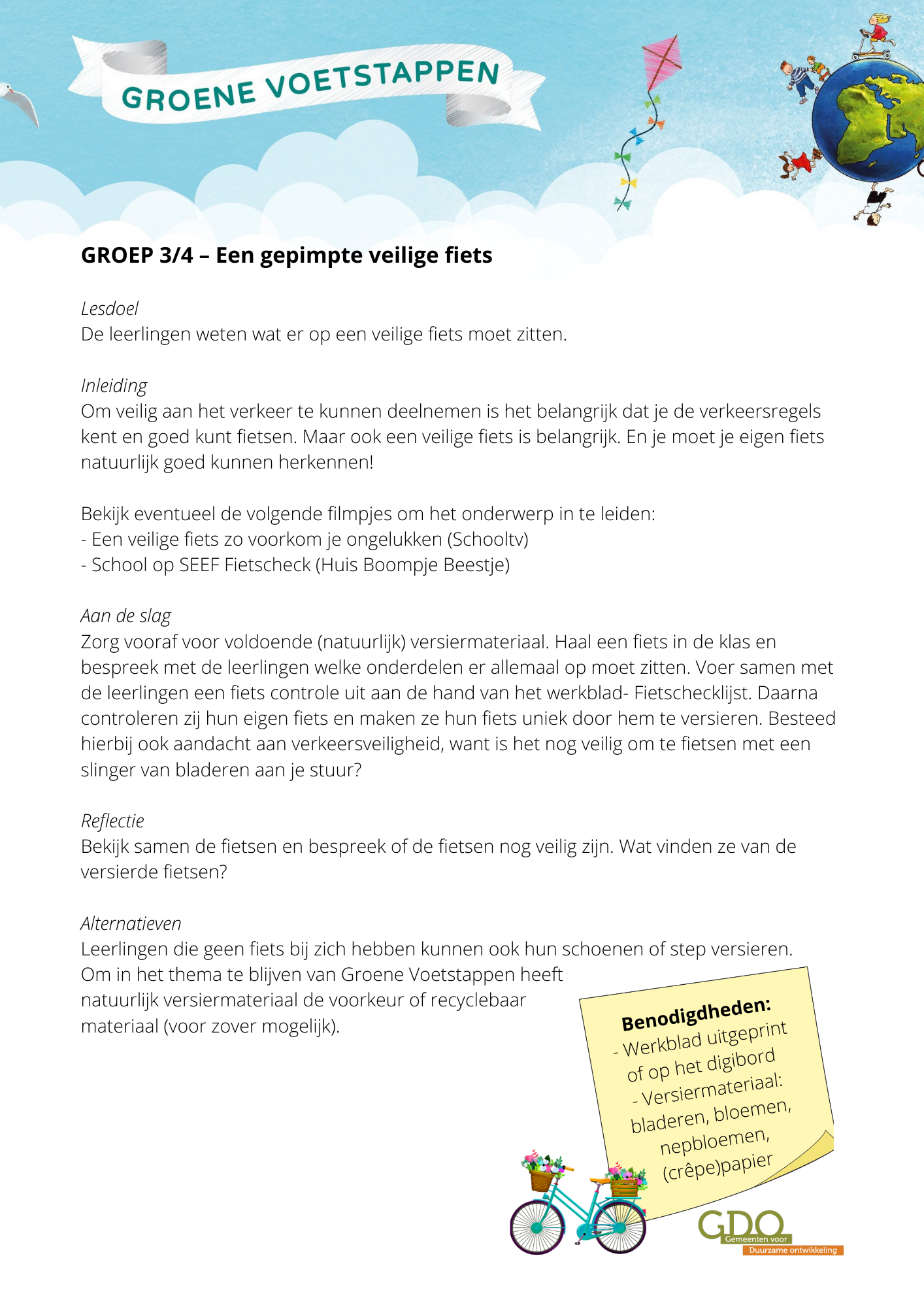 GROENE VOETSTAPPEN

GROEP 3/4 – Een gepimpte veilige fiets

Lesdoel
De leerlingen weten wat er op een veilige fiets moet zitten.

Inleiding
Om veilig aan het verkeer te kunnen deelnemen is het belangrijk dat je de verkeersregels kent en goed kunt fietsen. Maar ook een veilige fiets is belangrijk. En je moet je eigen fiets natuurlijk goed kunnen herkennen!

Bekijk eventueel de volgende filmpjes om het onderwerp in te leiden:
- Een veilige fiets zo voorkom je ongelukken (Schooltv)
- School op SEEF Fietscheck (Huis Boompje Beestje)

Aan de slag
Zorg vooraf voor voldoende (natuurlijk) versiermateriaal. Haal een fiets in de klas en bespreek met de leerlingen welke onderdelen er allemaal op moet zitten. Voer samen met de leerlingen een fiets controle uit aan de hand van het werkblad- Fietschecklijst. Daarna controleren zij hun eigen fiets en maken ze hun fiets uniek door hem te versieren. Besteed hierbij ook aandacht aan verkeersveiligheid, want is het nog veilig om te fietsen met een slinger van bladeren aan je stuur?

Reflectie
Bekijk samen de fietsen en bespreek of de fietsen nog veilig zijn. Wat vinden ze van de versierde fietsen?

Alternatieven
Leerlingen die geen fiets bij zich hebben kunnen ook hun schoenen of step versieren. Om in het thema te blijven van Groene Voetstappen heeft natuurlijk versiermateriaal de voorkeur of recyclebaar materiaal (voor zover mogelijk).

Benodigdheden:
- Werkblad uitgeprint of op het digibord
- Versiermateriaal: bladeren, bloemen, nepbloemen, (crêpe)papier

GDO
Gemeenten voor
Duurzame ontwikkeling